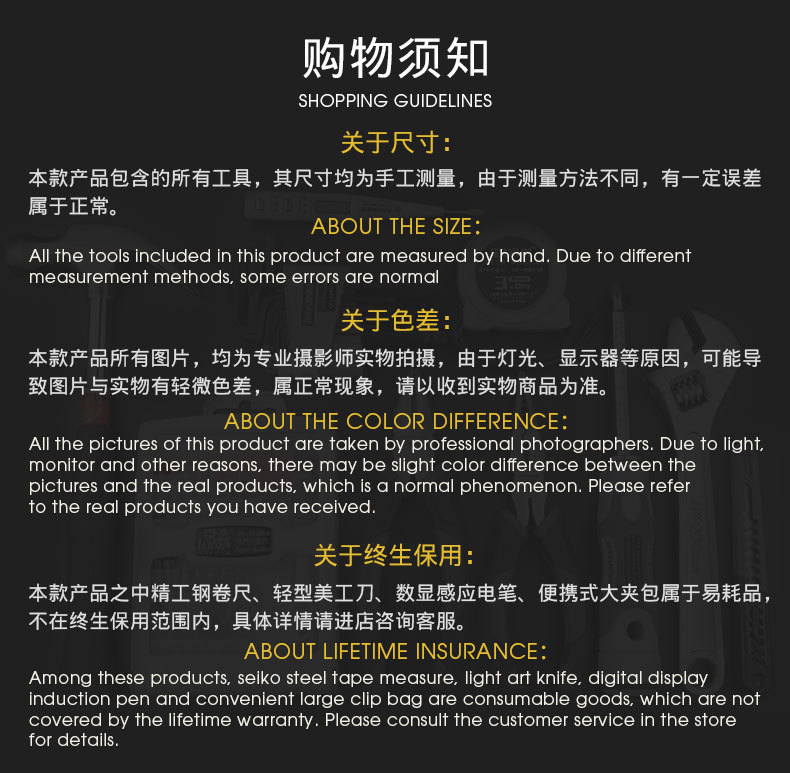 购物须知
SHOPPING GUIDELINES

关于尺寸：
本款产品包含的所有工具，其尺寸均为手工测量，由于测量方法不同，有一定误差属于正常。
ABOUT THE SIZE:
All the tools included in this product are measured by hand. Due to different measurement methods, some errors are normal

关于色差：
本款产品所有图片，均为专业摄影师实物拍摄，由于灯光、显示器等原因，可能导致图片与实物有轻微色差，属正常现象，请以收到实物商品为准。
ABOUT THE COLOR DIFFERENCE:
All the pictures of this product are taken by professional photographers. Due to light, monitor and other reasons, there may be slight color difference between the pictures and the real products, which is a normal phenomenon. Please refer to the real products you have received.

关于终生保用：
本款产品之中精工钢卷尺、轻型美工刀、数显感应电笔、便携式大夹包属于易耗品，不在终生保用范围内，具体详情请进店咨询客服。
ABOUT LIFETIME INSURANCE:
Among these products, seiko steel tape measure, light art knife, digital display induction pen and convenient large clip bag are consumable goods, which are not covered by the lifetime warranty. Please consult the customer service in the store for details.